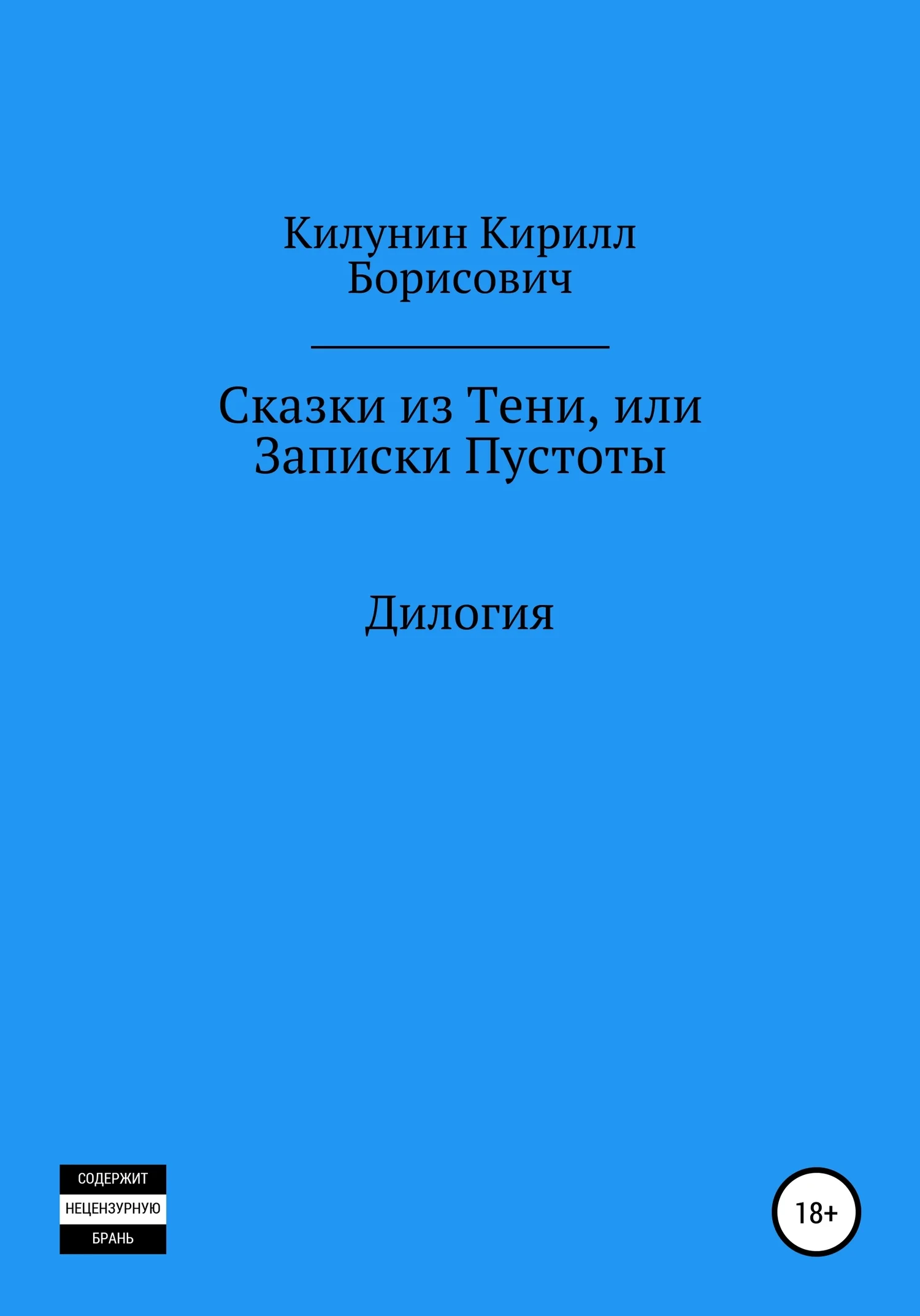 Килунин Кирилл Борисович

Сказки из Тени, или Записки Пустоты

Дилогия

СОДЕРЖИТ
НЕЦЕНЗУРНУЮ
БРАНЬ

18+